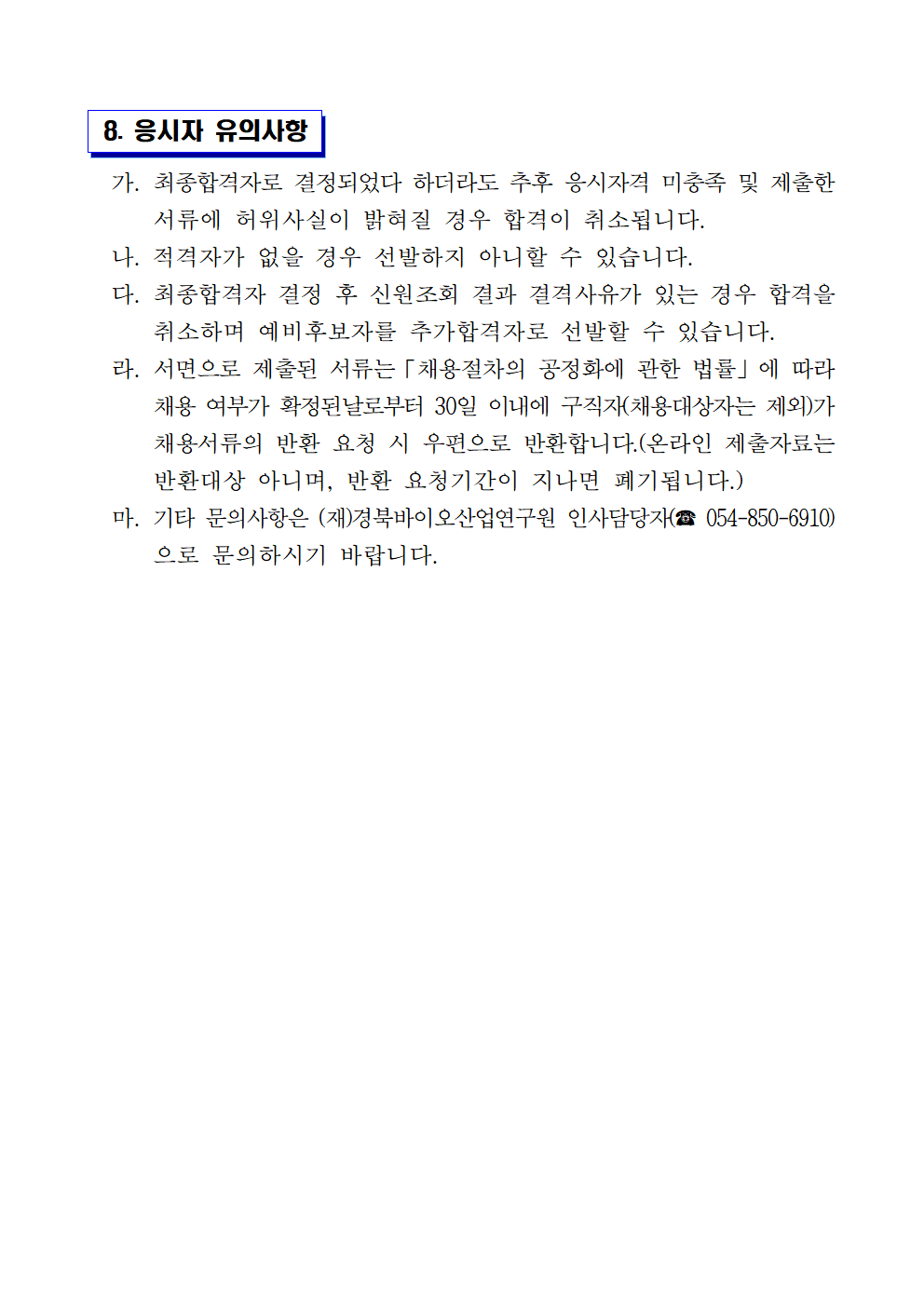 8. 응시자 유의사항

가. 최종합격자로 결정되었다 하더라도 추후 응시자격 미충족 및 제출한 서류에 허위사실이 밝혀질 경우 합격이 취소됩니다.

나. 적격자가 없을 경우 선발하지 아니할 수 있습니다.

다. 최종합격자 결정 후 신원조회 결과 결격사유가 있는 경우 합격을 취소하며 예비후보자를 추가합격자로 선발할 수 있습니다.

라. 서면으로 제출된 서류는「채용절차의 공정화에 관한 법률」에 따라 채용 여부가 확정된날로부터 30일 이내에 구직자(채용대상자는 제외)가 채용서류의 반환 요청 시 우편으로 반환합니다.(온라인 제출자료는 반환대상 아니며, 반환 요청기간이 지나면 폐기됩니다.)

마. 기타 문의사항은 (재)경북바이오산업연구원 인사담당자(☎ 054-850-6910)으로 문의하시기 바랍니다.